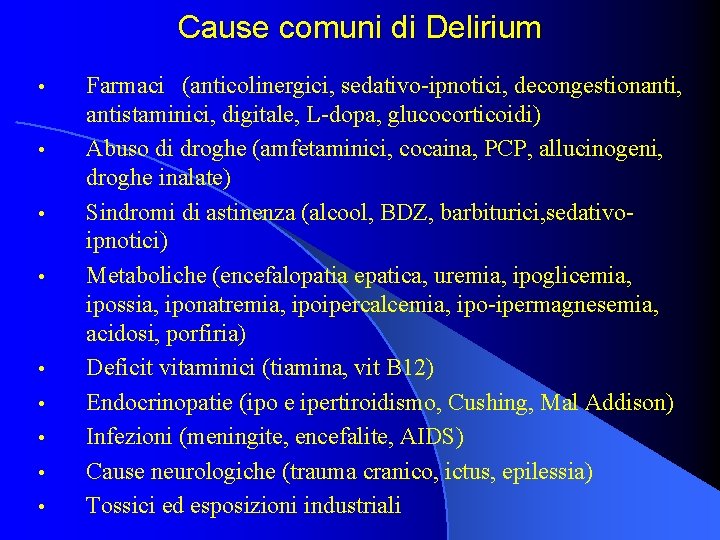 Cause comuni di Delirium

• Farmaci (anticolinergici, sedativo-ipnotici, decongestionanti, antistaminici, digitale, L-dopa, glucocorticoidi)
• Abuso di droghe (amfetaminici, cocaina, PCP, allucinogeni, droghe inalate)
• Sindromi di astinenza (alcool, BDZ, barbiturici,sedativo-ipnotici)
• Metaboliche (encefalopatia epatica, uremia, ipoglicemia, ipossia, iponatremia, ipoipercalcemia, ipo-ipermagnesemia, acidosi, porfiria)
• Deficit vitaminici (tiamina, vit B12)
• Endocrinopatie (ipo e ipertiroidismo, Cushing, Mal Addison)
• Infezioni (meningite, encefalite, AIDS)
• Cause neurologiche (trauma cranico, ictus, epilessia)
• Tossici ed esposizioni industriali